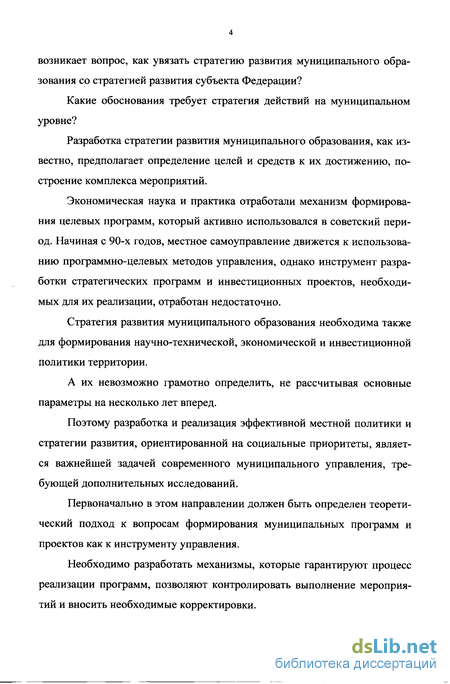 4

возникает вопрос, как увязать стратегию развития муниципального образования со стратегией развития субъекта Федерации?

Какие обоснования требует стратегия действий на муниципальном уровне?

Разработка стратегии развития муниципального образования, как известно, предполагает определение целей и средств к их достижению, построение комплекса мероприятий.

Экономическая наука и практика отработали механизм формирования целевых программ, который активно использовался в советский период. Начиная с 90-х годов, местное самоуправление движется к использованию программно-целевых методов управления, однако инструмент разработки стратегических программ и инвестиционных проектов, необходимых для их реализации, отработан недостаточно.

Стратегия развития муниципального образования необходима также для формирования научно-технической, экономической и инвестиционной политики территории.

А их невозможно грамотно определить, не рассчитывая основные параметры на несколько лет вперед.

Поэтому разработка и реализация эффективной местной политики и стратегии развития, ориентированной на социальные приоритеты, является важнейшей задачей современного муниципального управления, требующей дополнительных исследований.

Первоначально в этом направлении должен быть определен теоретический подход к вопросам формирования муниципальных программ и проектов как к инструменту управления.

Необходимо разработать механизмы, которые гарантируют процесс реализации программ, позволяют контролировать выполнение мероприятий и вносить необходимые корректировки.

dsLib.net
библиотека диссертаций